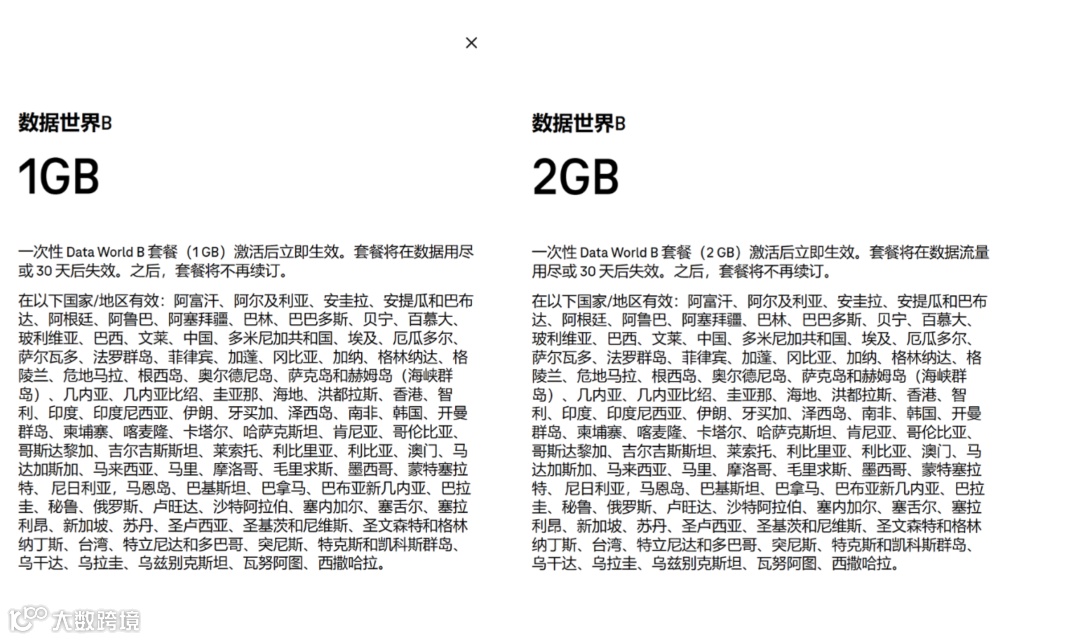 ×

数据世界B

1GB

一次性 Data World B 套餐（1 GB）激活后立即生效。套餐将在数据用尽或 30 天后失效。之后，套餐将不再续订。

在以下国家/地区有效：阿富汗、阿尔及利亚、安圭拉、安提瓜和巴布达、阿根廷、阿鲁巴、阿塞拜疆、巴林、巴巴多斯、贝宁、百慕大、玻利维亚、巴西、文莱、中国、多米尼加共和国、埃及、厄瓜多尔、萨尔瓦多、法罗群岛、菲律宾、加蓬、冈比亚、加纳、格林纳达、格陵兰、危地马拉、根西岛、奥尔德尼岛、萨克岛和赫姆岛（海峡群岛）、几内亚、几内亚比绍、圭亚那、海地、洪都拉斯、香港、智利、印度、印度尼西亚、伊朗、牙买加、泽西岛、南非、韩国、开曼群岛、柬埔寨、喀麦隆、卡塔尔、哈萨克斯坦、肯尼亚、哥伦比亚、哥斯达黎加、吉尔吉斯斯坦、莱索托、利比里亚、利比亚、澳门、马达加斯加、马来西亚、马里、摩洛哥、毛里求斯、墨西哥、蒙特塞拉特、尼日利亚，马恩岛、巴基斯坦、巴拿马、巴布亚新几内亚、巴拉圭、秘鲁、俄罗斯、卢旺达、沙特阿拉伯、塞内加尔、塞舌尔、塞拉利昂、新加坡、苏丹、圣卢西亚、圣基茨和尼维斯、圣文森特和格林纳丁斯、台湾、特立尼达和多巴哥、突尼斯、特克斯和凯科斯群岛、乌干达、乌拉圭、乌兹别克斯坦、瓦努阿图、西撒哈拉。

数据世界B

2GB

一次性 Data World B 套餐（2 GB）激活后立即生效。套餐将在数据流量用尽或 30 天后失效。之后，套餐将不再续订。

在以下国家/地区有效：阿富汗、阿尔及利亚、安圭拉、安提瓜和巴布达、阿根廷、阿鲁巴、阿塞拜疆、巴林、巴巴多斯、贝宁、百慕大、玻利维亚、巴西、文莱、中国、多米尼加共和国、埃及、厄瓜多尔、萨尔瓦多、法罗群岛、菲律宾、加蓬、冈比亚、加纳、格林纳达、格陵兰、危地马拉、根西岛、奥尔德尼岛、萨克岛和赫姆岛（海峡群岛）、几内亚、几内亚比绍、圭亚那、海地、洪都拉斯、香港、智利、印度、印度尼西亚、伊朗、牙买加、泽西岛、南非、韩国、开曼群岛、柬埔寨、喀麦隆、卡塔尔、哈萨克斯坦、肯尼亚、哥伦比亚、哥斯达黎加、吉尔吉斯斯坦、莱索托、利比里亚、利比亚、澳门、马达加斯加、马来西亚、马里、摩洛哥、毛里求斯、墨西哥、蒙特塞拉特、尼日利亚，马恩岛、巴基斯坦、巴拿马、巴布亚新几内亚、巴拉圭、秘鲁、俄罗斯、卢旺达、沙特阿拉伯、塞内加尔、塞舌尔、塞拉利昂、新加坡、苏丹、圣卢西亚、圣基茨和尼维斯、圣文森特和格林纳丁斯、台湾、特立尼达和多巴哥、突尼斯、特克斯和凯科斯群岛、乌干达、乌拉圭、乌兹别克斯坦、瓦努阿图、西撒哈拉。

大数跨境